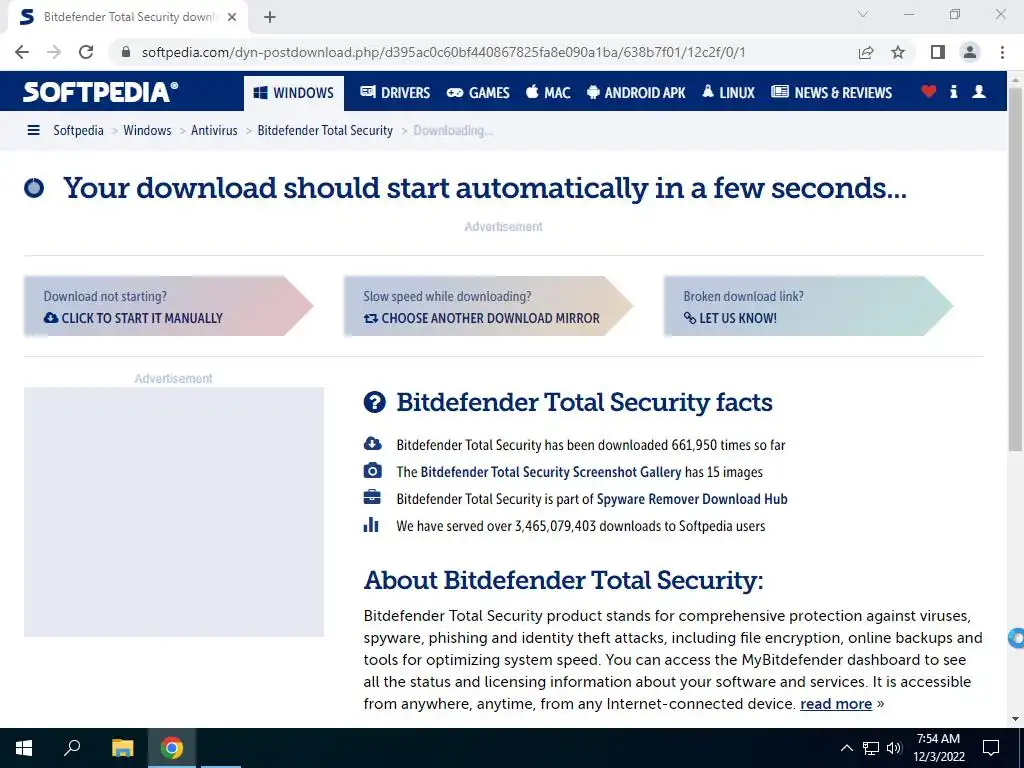 Bitdefender Total Security downl

softpedia.com/dyn-postdownload.php/d395ac0c60bf440867825fa8e090a1ba/638b7f01/12c2f/0/1

SOFTPEDIA®

WINDOWS DRIVERS GAMES MAC ANDROID APK LINUX NEWS & REVIEWS

Softpedia > Windows > Antivirus > Bitdefender Total Security > Downloading...

Your download should start automatically in a few seconds...

Advertisement

Download not starting?
CLICK TO START IT MANUALLY

Slow speed while downloading?
CHOOSE ANOTHER DOWNLOAD MIRROR

Broken download link?
LET US KNOW!

Advertisement

Bitdefender Total Security facts

Bitdefender Total Security has been downloaded 661,950 times so far

The Bitdefender Total Security Screenshot Gallery has 15 images

Bitdefender Total Security is part of Spyware Remover Download Hub

We have served over 3,465,079,403 downloads to Softpedia users

About Bitdefender Total Security:

Bitdefender Total Security product stands for comprehensive protection against viruses, spyware, phishing and identity theft attacks, including file encryption, online backups and tools for optimizing system speed. You can access the MyBitdefender dashboard to see all the status and licensing information about your software and services. It is accessible from anywhere, anytime, from any Internet-connected device. read more »

7:54 AM
12/3/2022